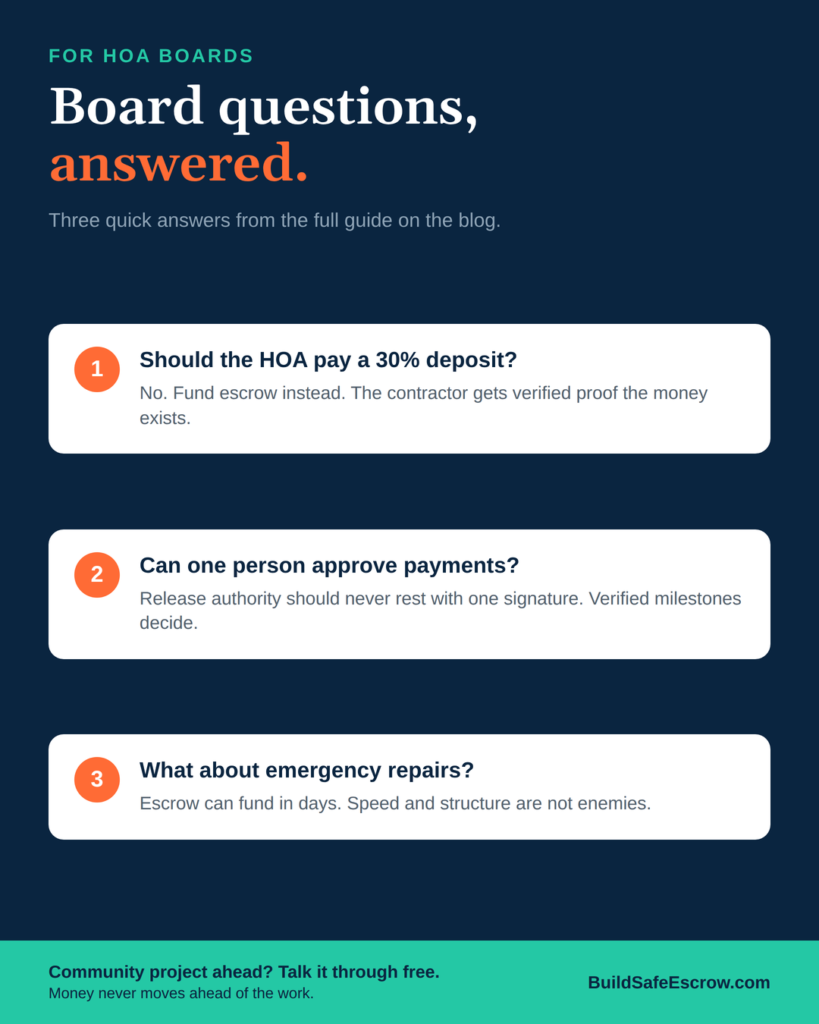 FOR HOA BOARDS

Board questions, answered.

Three quick answers from the full guide on the blog.

1

Should the HOA pay a 30% deposit?

No. Fund escrow instead. The contractor gets verified proof the money exists.

2

Can one person approve payments?

Release authority should never rest with one signature. Verified milestones decide.

3

What about emergency repairs?

Escrow can fund in days. Speed and structure are not enemies.

Community project ahead? Talk it through free.
Money never moves ahead of the work.

BuildSafeEscrow.com